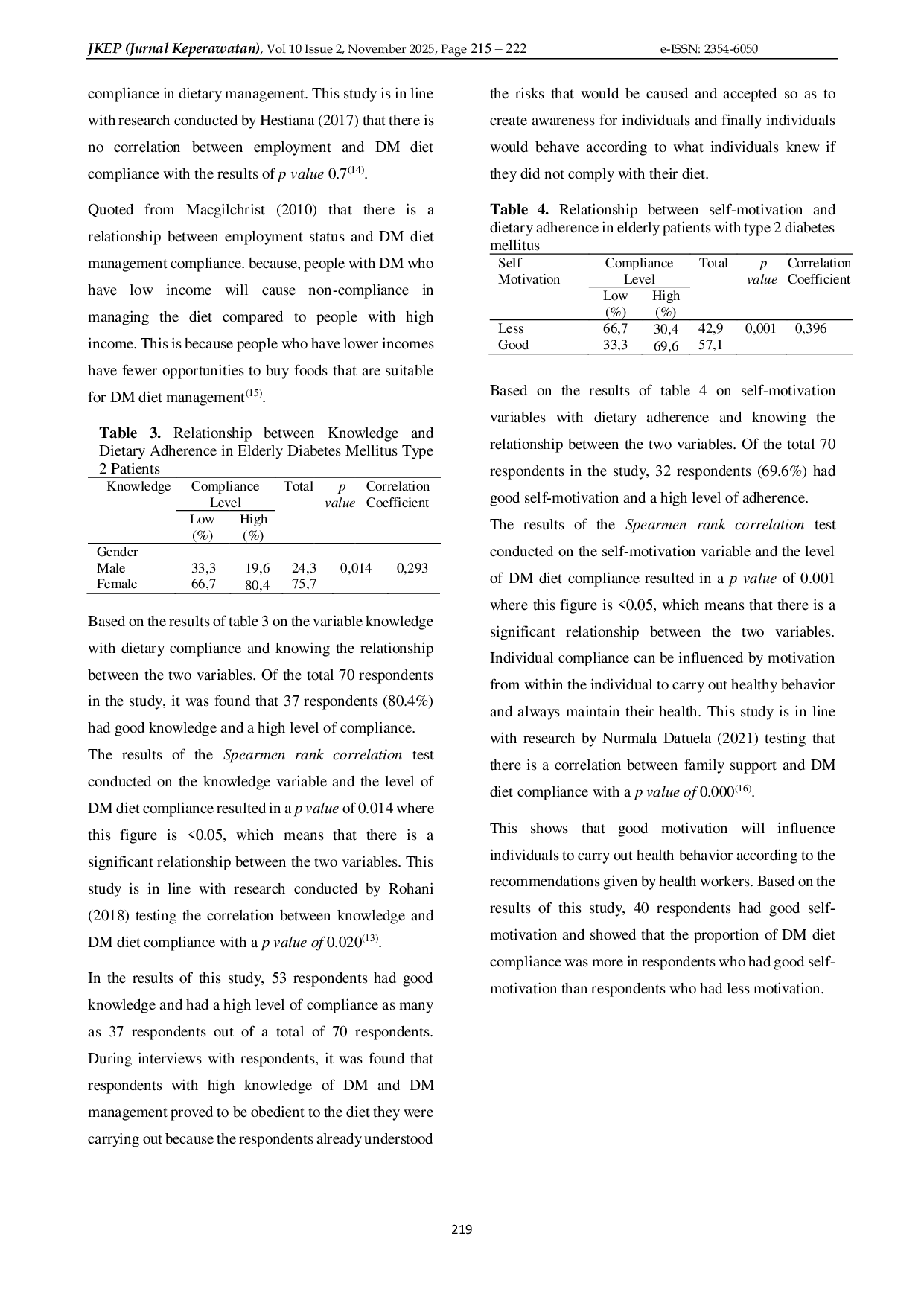 JKEP (Jurnal Keperawatan), Vol 10 Issue 2, November 2025, Page 215 – 222 e-ISSN: 2354-6050

compliance in dietary management. This study is in line with research conducted by Hestiana (2017) that there is no correlation between employment and DM diet compliance with the results of p value 0.7$^{(14)}$.

Quoted from Macgilchrist (2010) that there is a relationship between employment status and DM diet management compliance. because, people with DM who have low income will cause non-compliance in managing the diet compared to people with high income. This is because people who have lower incomes have fewer opportunities to buy foods that are suitable for DM diet management$^{(15)}$.

Table 3. Relationship between Knowledge and Dietary Adherence in Elderly Diabetes Mellitus Type 2 Patients

| Knowledge | Compliance Level Low (%) | Compliance Level High (%) | Total | p value | Correlation Coefficient |
|---|---|---|---|---|---|
| Gender | | | | | |
| Male | 33,3 | 19,6 | 24,3 | 0,014 | 0,293 |
| Female | 66,7 | 80,4 | 75,7 | | |

Based on the results of table 3 on the variable knowledge with dietary compliance and knowing the relationship between the two variables. Of the total 70 respondents in the study, it was found that 37 respondents (80.4%) had good knowledge and a high level of compliance.
The results of the Spearmen rank correlation test conducted on the knowledge variable and the level of DM diet compliance resulted in a p value of 0.014 where this figure is <0.05, which means that there is a significant relationship between the two variables. This study is in line with research conducted by Rohani (2018) testing the correlation between knowledge and DM diet compliance with a p value of 0.020$^{(13)}$.

In the results of this study, 53 respondents had good knowledge and had a high level of compliance as many as 37 respondents out of a total of 70 respondents. During interviews with respondents, it was found that respondents with high knowledge of DM and DM management proved to be obedient to the diet they were carrying out because the respondents already understood the risks that would be caused and accepted so as to create awareness for individuals and finally individuals would behave according to what individuals knew if they did not comply with their diet.

Table 4. Relationship between self-motivation and dietary adherence in elderly patients with type 2 diabetes mellitus

| Self Motivation | Compliance Level Low (%) | Compliance Level High (%) | Total | p value | Correlation Coefficient |
|---|---|---|---|---|---|
| Less | 66,7 | 30,4 | 42,9 | 0,001 | 0,396 |
| Good | 33,3 | 69,6 | 57,1 | | |

Based on the results of table 4 on self-motivation variables with dietary adherence and knowing the relationship between the two variables. Of the total 70 respondents in the study, 32 respondents (69.6%) had good self-motivation and a high level of adherence.
The results of the Spearmen rank correlation test conducted on the self-motivation variable and the level of DM diet compliance resulted in a p value of 0.001 where this figure is <0.05, which means that there is a significant relationship between the two variables. Individual compliance can be influenced by motivation from within the individual to carry out healthy behavior and always maintain their health. This study is in line with research by Nurmala Datuela (2021) testing that there is a correlation between family support and DM diet compliance with a p value of 0.000$^{(16)}$.

This shows that good motivation will influence individuals to carry out health behavior according to the recommendations given by health workers. Based on the results of this study, 40 respondents had good self-motivation and showed that the proportion of DM diet compliance was more in respondents who had good self-motivation than respondents who had less motivation.

219